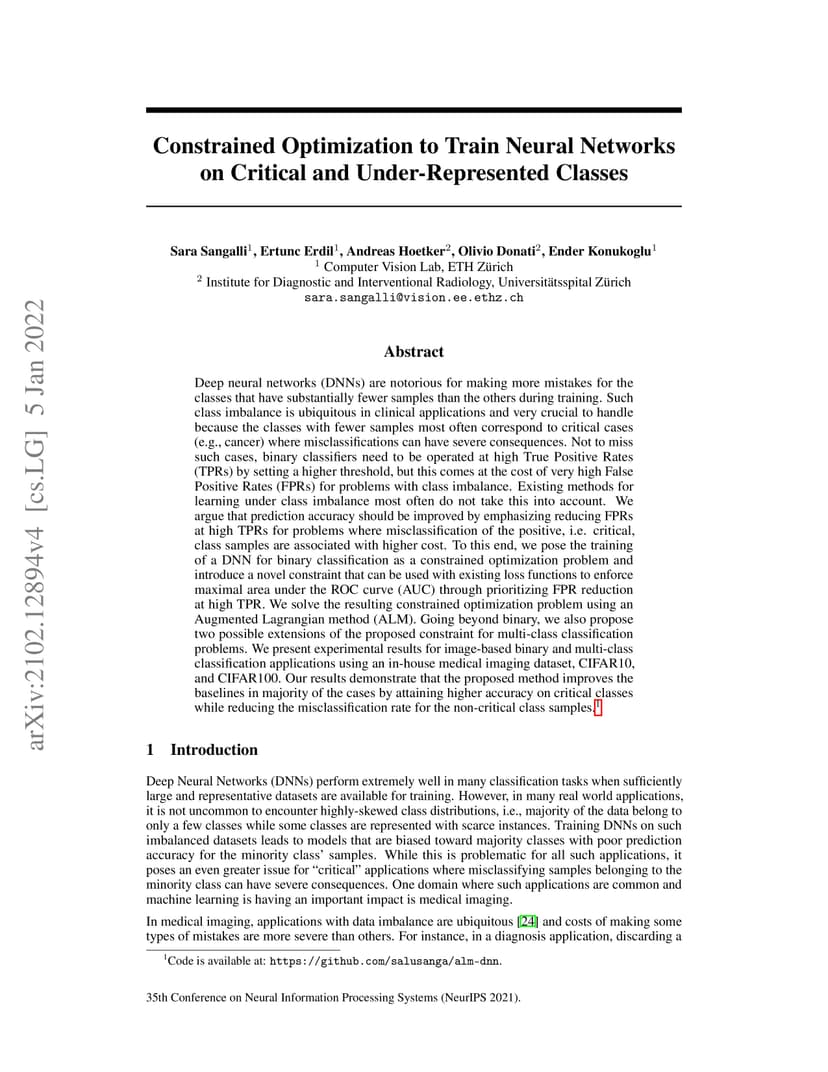 arXiv:2102.12894v4 [cs.LG] 5 Jan 2022

Constrained Optimization to Train Neural Networks on Critical and Under-Represented Classes

Sara Sangalli$^1$, Ertunc Erdil$^1$, Andreas Hoetker$^2$, Olivio Donati$^2$, Ender Konukoglu$^1$
$^1$ Computer Vision Lab, ETH Zürich
$^2$ Institute for Diagnostic and Interventional Radiology, Universitätsspital Zürich
sara.sangalli@vision.ee.ethz.ch

Abstract

Deep neural networks (DNNs) are notorious for making more mistakes for the classes that have substantially fewer samples than the others during training. Such class imbalance is ubiquitous in clinical applications and very crucial to handle because the classes with fewer samples most often correspond to critical cases (e.g., cancer) where misclassifications can have severe consequences. Not to miss such cases, binary classifiers need to be operated at high True Positive Rates (TPRs) by setting a higher threshold, but this comes at the cost of very high False Positive Rates (FPRs) for problems with class imbalance. Existing methods for learning under class imbalance most often do not take this into account. We argue that prediction accuracy should be improved by emphasizing reducing FPRs at high TPRs for problems where misclassification of the positive, i.e. critical, class samples are associated with higher cost. To this end, we pose the training of a DNN for binary classification as a constrained optimization problem and introduce a novel constraint that can be used with existing loss functions to enforce maximal area under the ROC curve (AUC) through prioritizing FPR reduction at high TPR. We solve the resulting constrained optimization problem using an Augmented Lagrangian method (ALM). Going beyond binary, we also propose two possible extensions of the proposed constraint for multi-class classification problems. We present experimental results for image-based binary and multi-class classification applications using an in-house medical imaging dataset, CIFAR10, and CIFAR100. Our results demonstrate that the proposed method improves the baselines in majority of the cases by attaining higher accuracy on critical classes while reducing the misclassification rate for the non-critical class samples.$^1$

1 Introduction

Deep Neural Networks (DNNs) perform extremely well in many classification tasks when sufficiently large and representative datasets are available for training. However, in many real world applications, it is not uncommon to encounter highly-skewed class distributions, i.e., majority of the data belong to only a few classes while some classes are represented with scarce instances. Training DNNs on such imbalanced datasets leads to models that are biased toward majority classes with poor prediction accuracy for the minority class' samples. While this is problematic for all such applications, it poses an even greater issue for "critical" applications where misclassifying samples belonging to the minority class can have severe consequences. One domain where such applications are common and machine learning is having an important impact is medical imaging.

In medical imaging, applications with data imbalance are ubiquitous [24] and costs of making some types of mistakes are more severe than others. For instance, in a diagnosis application, discarding a

$^1$Code is available at: https://github.com/salusanga/alm-dnn.

35th Conference on Neural Information Processing Systems (NeurIPS 2021).